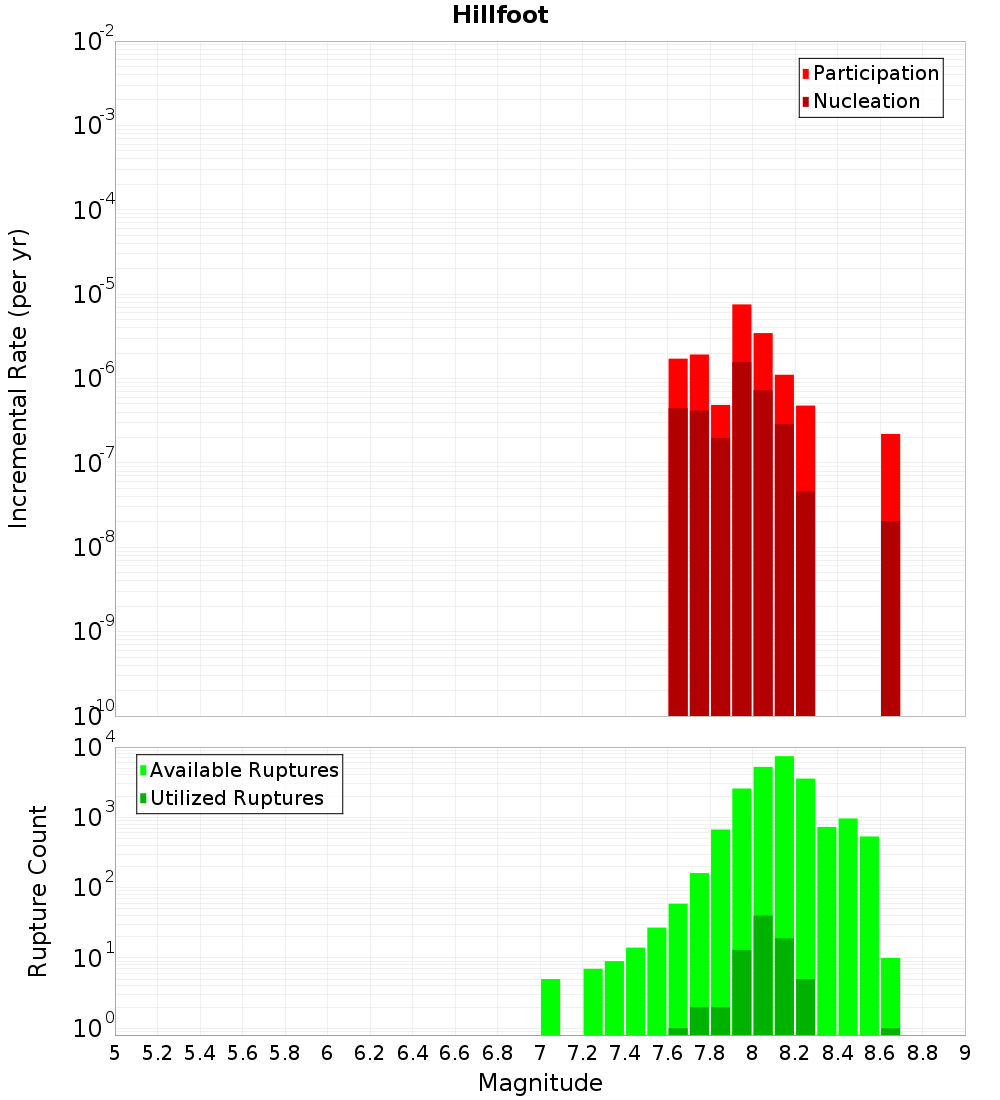 Hillfoot

Participation
Nucleation

Incremental Rate (per yr)

$10^{-2}$
$10^{-3}$
$10^{-4}$
$10^{-5}$
$10^{-6}$
$10^{-7}$
$10^{-8}$
$10^{-9}$
$10^{-10}$

Available Ruptures
Utilized Ruptures

Rupture Count

$10^{4}$
$10^{3}$
$10^{2}$
$10^{1}$
$10^{0}$

5 5.2 5.4 5.6 5.8 6 6.2 6.4 6.6 6.8 7 7.2 7.4 7.6 7.8 8 8.2 8.4 8.6 8.8 9

Magnitude